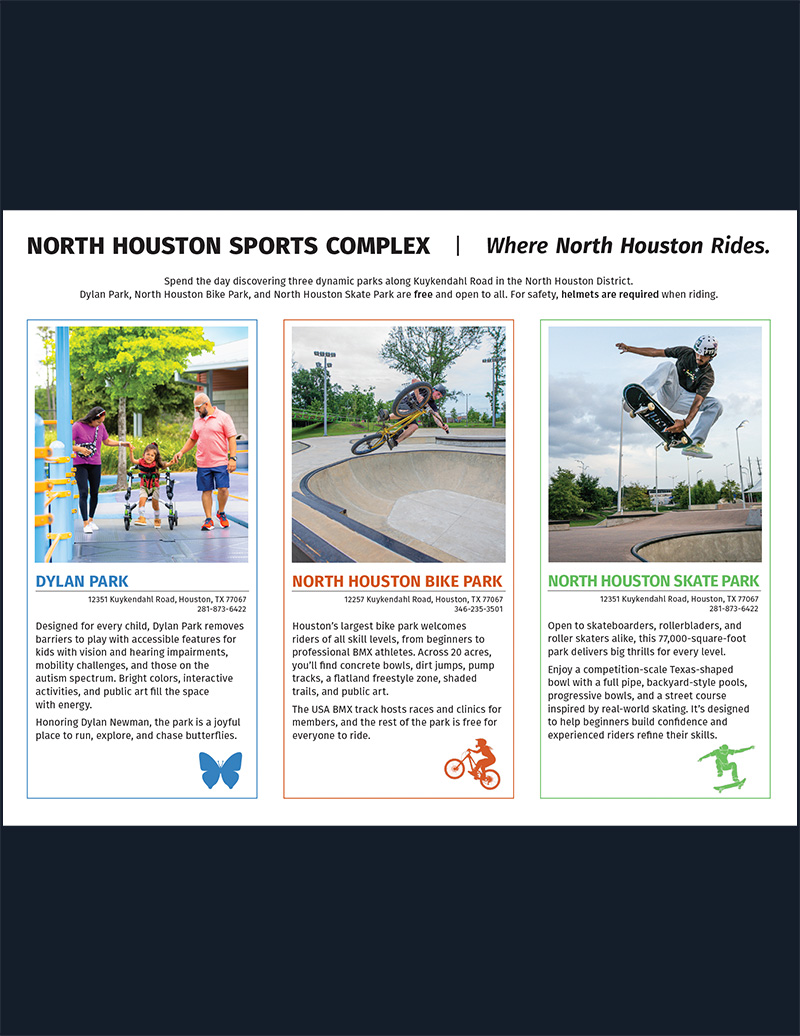 NORTH HOUSTON SPORTS COMPLEX | Where North Houston Rides.

Spend the day discovering three dynamic parks along Kuykendahl Road in the North Houston District. Dylan Park, North Houston Bike Park, and North Houston Skate Park are free and open to all. For safety, helmets are required when riding.

DYLAN PARK

12351 Kuykendahl Road, Houston, TX 77067
281-873-6422

Designed for every child, Dylan Park removes barriers to play with accessible features for kids with vision and hearing impairments, mobility challenges, and those on the autism spectrum. Bright colors, interactive activities, and public art fill the space with energy.

Honoring Dylan Newman, the park is a joyful place to run, explore, and chase butterflies.

NORTH HOUSTON BIKE PARK

12257 Kuykendahl Road, Houston, TX 77067
346-235-3501

Houston's largest bike park welcomes riders of all skill levels, from beginners to professional BMX athletes. Across 20 acres, you'll find concrete bowls, dirt jumps, pump tracks, a flatland freestyle zone, shaded trails, and public art.

The USA BMX track hosts races and clinics for members, and the rest of the park is free for everyone to ride.

NORTH HOUSTON SKATE PARK

12351 Kuykendahl Road, Houston, TX 77067
281-873-6422

Open to skateboarders, rollerbladers, and roller skaters alike, this 77,000-square-foot park delivers big thrills for every level.

Enjoy a competition-scale Texas-shaped bowl with a full pipe, backyard-style pools, progressive bowls, and a street course inspired by real-world skating. It's designed to help beginners build confidence and experienced riders refine their skills.